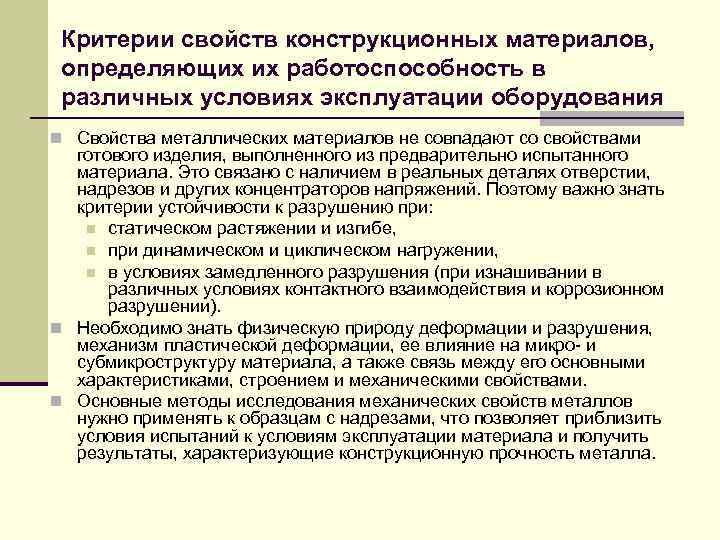 Критерии свойств конструкционных материалов, определяющих их работоспособность в различных условиях эксплуатации оборудования

Свойства металлических материалов не совпадают со свойствами готового изделия, выполненного из предварительно испытанного материала. Это связано с наличием в реальных деталях отверстии, надрезов и других концентраторов напряжений. Поэтому важно знать критерии устойчивости к разрушению при:

статическом растяжении и изгибе,

при динамическом и циклическом нагружении,

в условиях замедленного разрушения (при изнашивании в различных условиях контактного взаимодействия и коррозионном разрушении).

Необходимо знать физическую природу деформации и разрушения, механизм пластической деформации, ее влияние на микро- и субмикроструктуру материала, а также связь между его основными характеристиками, строением и механическими свойствами.

Основные методы исследования механических свойств металлов нужно применять к образцам с надрезами, что позволяет приблизить условия испытаний к условиям эксплуатации материала и получить результаты, характеризующие конструкционную прочность металла.